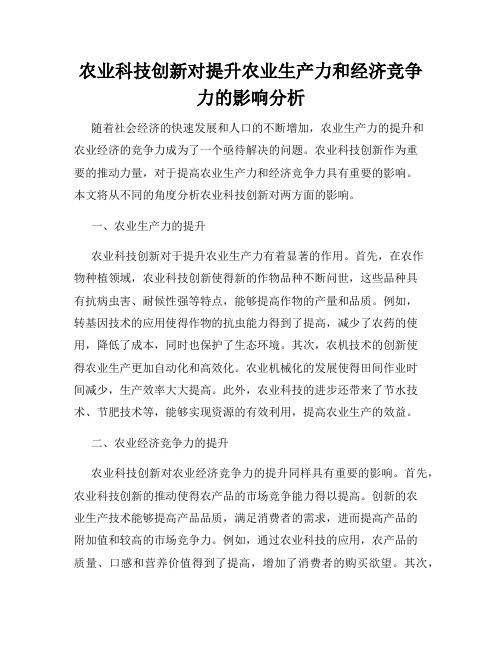 农业科技创新对提升农业生产力和经济竞争力的影响分析

随着社会经济的快速发展和人口的不断增加，农业生产力的提升和农业经济的竞争力成为了一个亟待解决的问题。农业科技创新作为重要的推动力量，对于提高农业生产力和经济竞争力具有重要的影响。本文将从不同的角度分析农业科技创新对两方面的影响。

一、农业生产力的提升

农业科技创新对于提升农业生产力有着显著的作用。首先，在农作物种植领域，农业科技创新使得新的作物品种不断问世，这些品种具有抗病虫害、耐候性强等特点，能够提高作物的产量和品质。例如，转基因技术的应用使得作物的抗虫能力得到了提高，减少了农药的使用，降低了成本，同时也保护了生态环境。其次，农机技术的创新使得农业生产更加自动化和高效化。农业机械化的发展使得田间作业时间减少，生产效率大大提高。此外，农业科技的进步还带来了节水技术、节肥技术等，能够实现资源的有效利用，提高农业生产的效益。

二、农业经济竞争力的提升

农业科技创新对农业经济竞争力的提升同样具有重要的影响。首先，农业科技创新的推动使得农产品的市场竞争能力得以提高。创新的农业生产技术能够提高产品品质，满足消费者的需求，进而提高产品的附加值和较高的市场竞争力。例如，通过农业科技的应用，农产品的质量、口感和营养价值得到了提高，增加了消费者的购买欲望。其次，